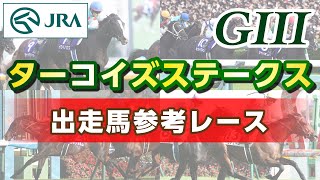 JRA

GIII

ターコイズステークス

出走馬参考レース